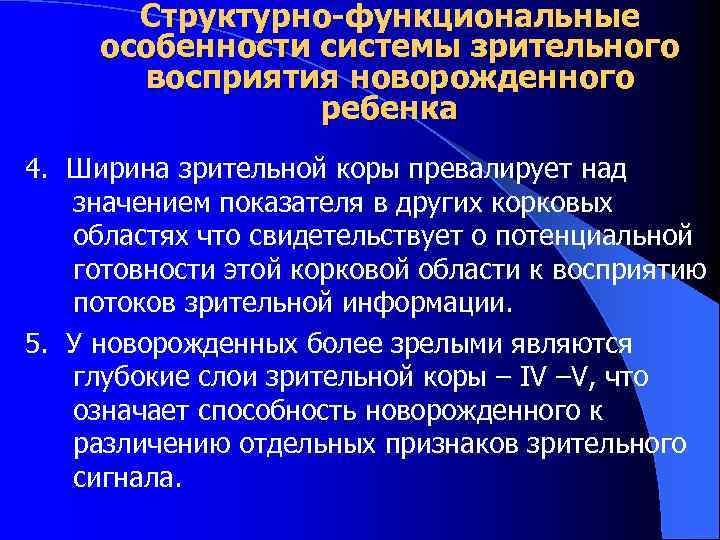 Структурно-функциональные особенности системы зрительного восприятия новорожденного ребенка

4. Ширина зрительной коры превалирует над значением показателя в других корковых областях что свидетельствует о потенциальной готовности этой корковой области к восприятию потоков зрительной информации.

5. У новорожденных более зрелыми являются глубокие слои зрительной коры – IV –V, что означает способность новорожденного к различению отдельных признаков зрительного сигнала.